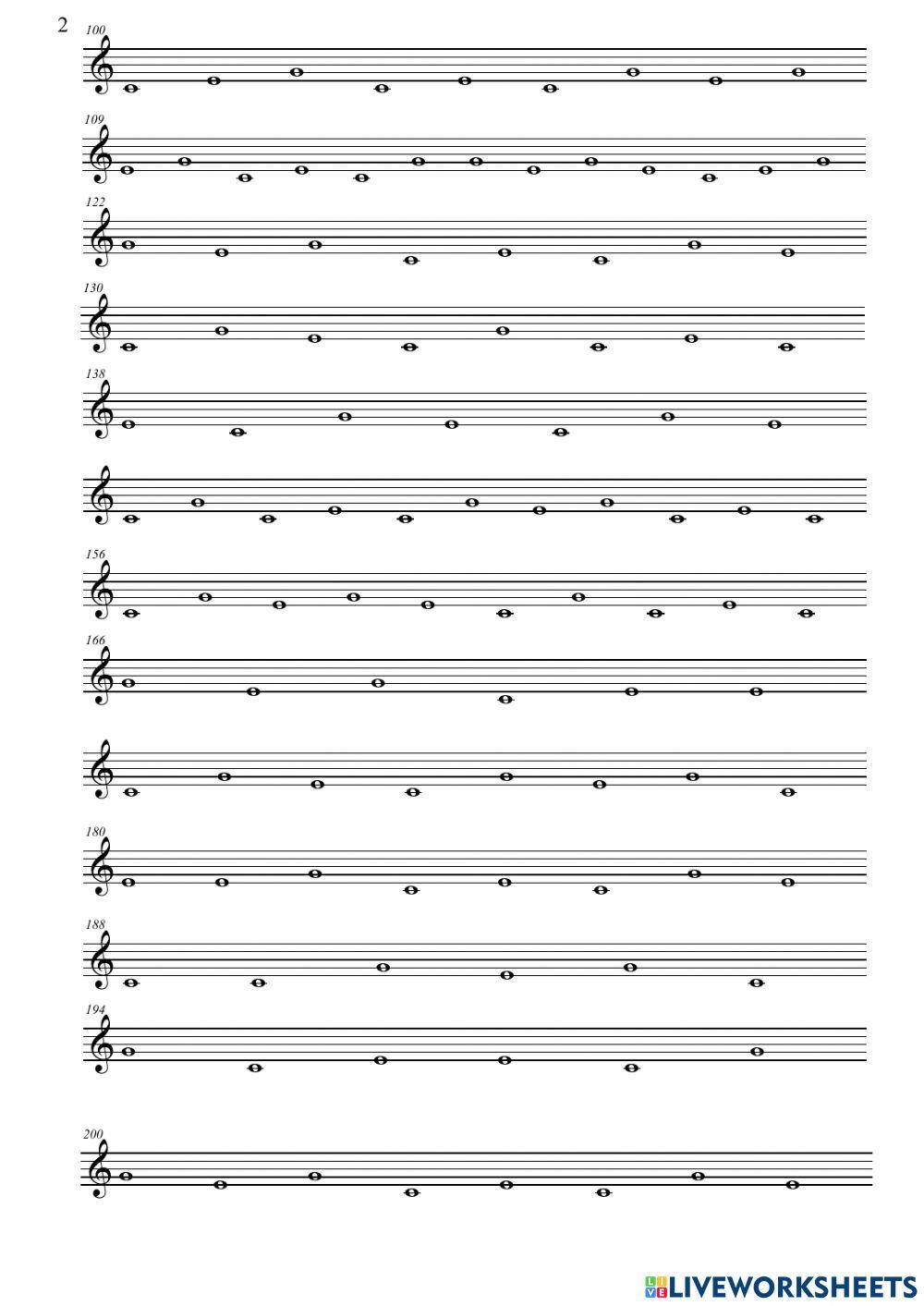 2

100

109

122

130

138

156

166

180

188

194

200

LIVEWORKSHEETS